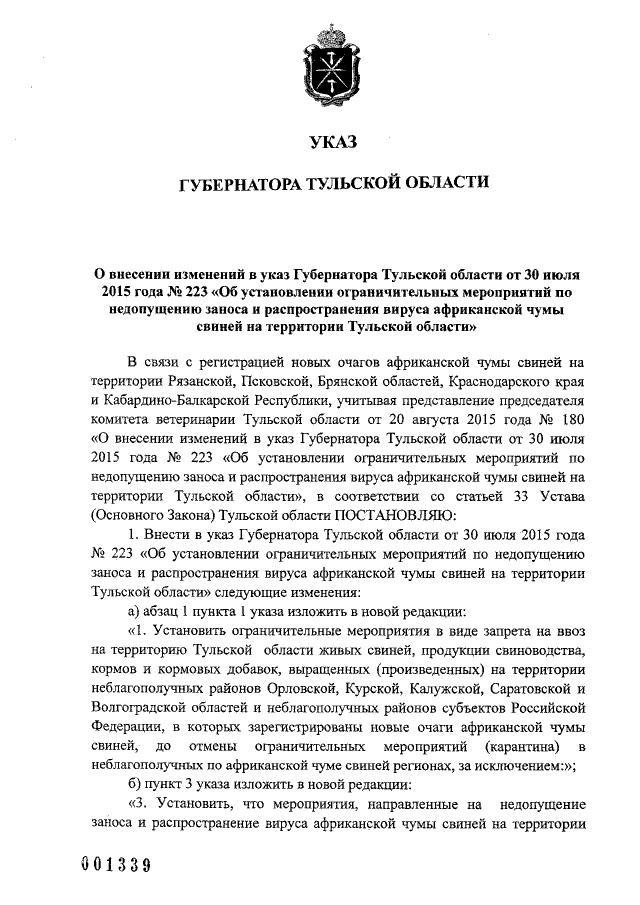 УКАЗ

ГУБЕРНАТОРА ТУЛЬСКОЙ ОБЛАСТИ

О внесении изменений в указ Губернатора Тульской области от 30 июля 2015 года № 223 «Об установлении ограничительных мероприятий по недопущению заноса и распространения вируса африканской чумы свиней на территории Тульской области»

В связи с регистрацией новых очагов африканской чумы свиней на территории Рязанской, Псковской, Брянской областей, Краснодарского края и Кабардино-Балкарской Республики, учитывая представление председателя комитета ветеринарии Тульской области от 20 августа 2015 года № 180 «О внесении изменений в указ Губернатора Тульской области от 30 июля 2015 года № 223 «Об установлении ограничительных мероприятий по недопущению заноса и распространения вируса африканской чумы свиней на территории Тульской области», в соответствии со статьей 33 Устава (Основного Закона) Тульской области ПОСТАНОВЛЯЮ:

1. Внести в указ Губернатора Тульской области от 30 июля 2015 года № 223 «Об установлении ограничительных мероприятий по недопущению заноса и распространения вируса африканской чумы свиней на территории Тульской области» следующие изменения:

а) абзац 1 пункта 1 указа изложить в новой редакции:

«1. Установить ограничительные мероприятия в виде запрета на ввоз на территорию Тульской области живых свиней, продукции свиноводства, кормов и кормовых добавок, выращенных (произведенных) на территории неблагополучных районов Орловской, Курской, Калужской, Саратовской и Волгоградской областей и неблагополучных районов субъектов Российской Федерации, в которых зарегистрированы новые очаги африканской чумы свиней, до отмены ограничительных мероприятий (карантина) в неблагополучных по африканской чуме свиней регионах, за исключением:»;

б) пункт 3 указа изложить в новой редакции:

«3. Установить, что мероприятия, направленные на недопущение заноса и распространение вируса африканской чумы свиней на территории

001339